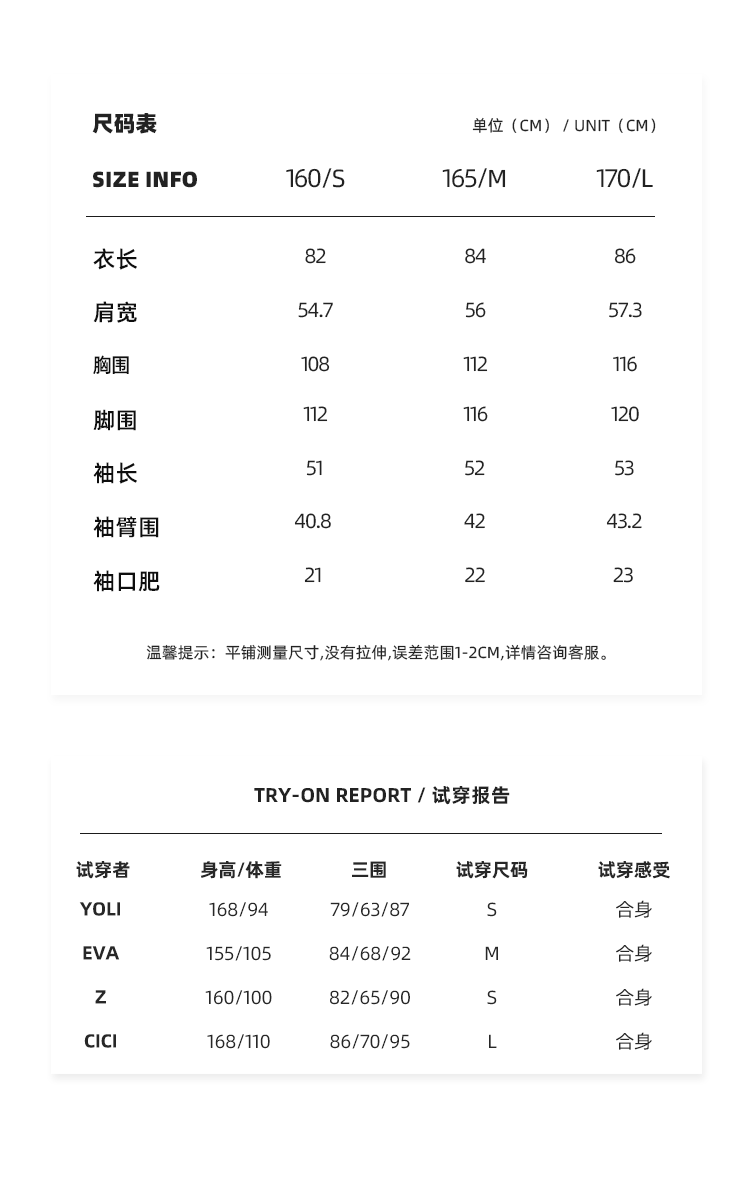 尺码表

单位（CM） / UNIT（CM）

| SIZE INFO | 160/S | 165/M | 170/L |
|---|---|---|---|
| 衣长 | 82 | 84 | 86 |
| 肩宽 | 54.7 | 56 | 57.3 |
| 胸围 | 108 | 112 | 116 |
| 脚围 | 112 | 116 | 120 |
| 袖长 | 51 | 52 | 53 |
| 袖臂围 | 40.8 | 42 | 43.2 |
| 袖口肥 | 21 | 22 | 23 |

温馨提示：平铺测量尺寸,没有拉伸,误差范围1-2CM,详情咨询客服。

TRY-ON REPORT / 试穿报告

| 试穿者 | 身高/体重 | 三围 | 试穿尺码 | 试穿感受 |
|---|---|---|---|---|
| YOLI | 168/94 | 79/63/87 | S | 合身 |
| EVA | 155/105 | 84/68/92 | M | 合身 |
| Z | 160/100 | 82/65/90 | S | 合身 |
| CICI | 168/110 | 86/70/95 | L | 合身 |